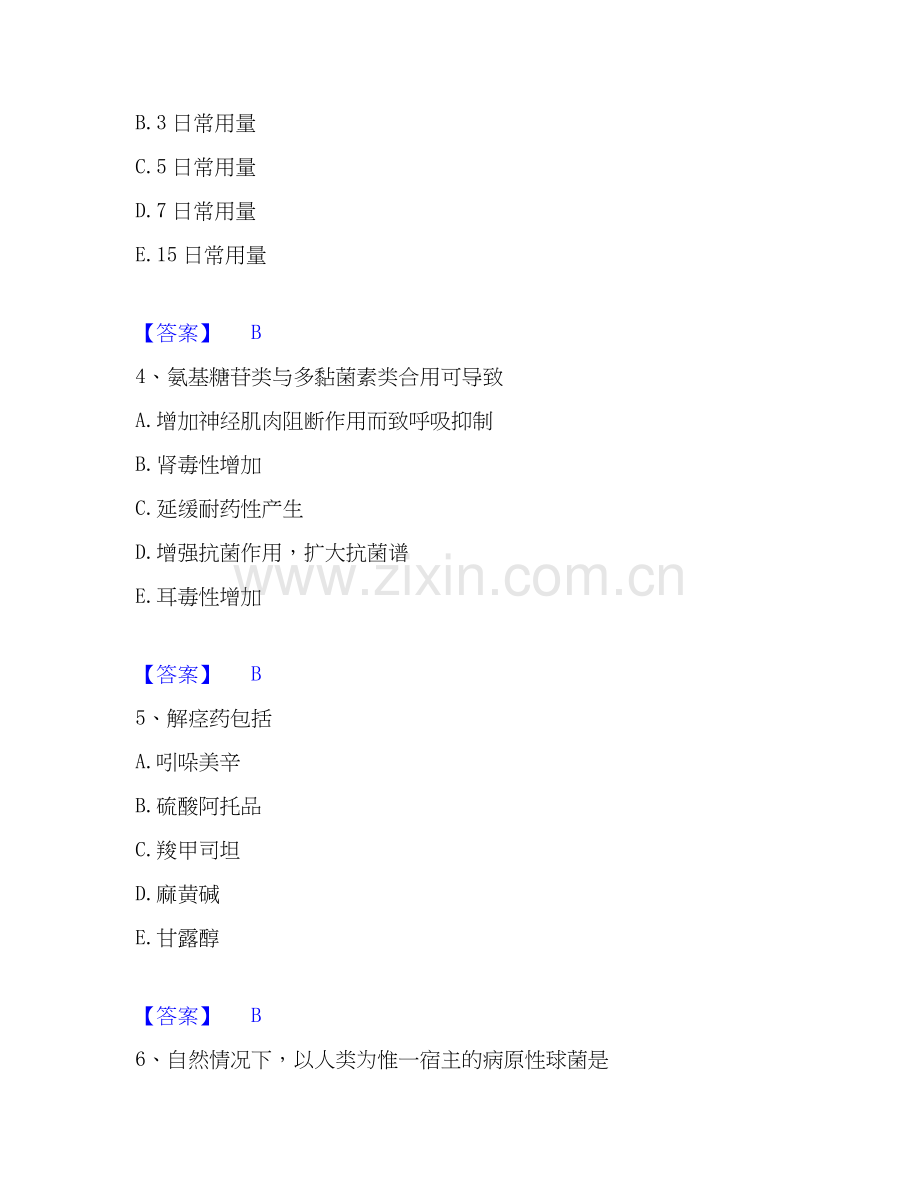 B.3日常用量

C.5日常用量

D.7日常用量

E.15日常用量

【答案】 B

4、氨基糖苷类与多黏菌素类合用可导致

A.增加神经肌肉阻断作用而致呼吸抑制

B.肾毒性增加

C.延缓耐药性产生

D.增强抗菌作用，扩大抗菌谱

E.耳毒性增加

【答案】 B

5、解痉药包括

A.吲哚美辛

B.硫酸阿托品

C.羧甲司坦

D.麻黄碱

E.甘露醇

【答案】 B

6、自然情况下，以人类为惟一宿主的病原性球菌是

www.zixin.com.cn